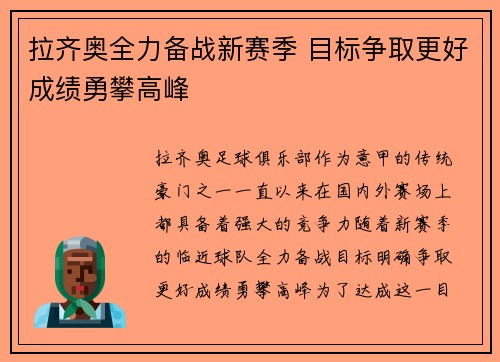 拉齐奥全力备战新赛季 目标争取更好成绩勇攀高峰

拉齐奥足球俱乐部作为意甲的传统豪门之一一直以来在国内外赛场上都具备着强大的竞争力随着新赛季的临近球队全力备战目标明确争取更好成绩勇攀高峰为了达成这一目